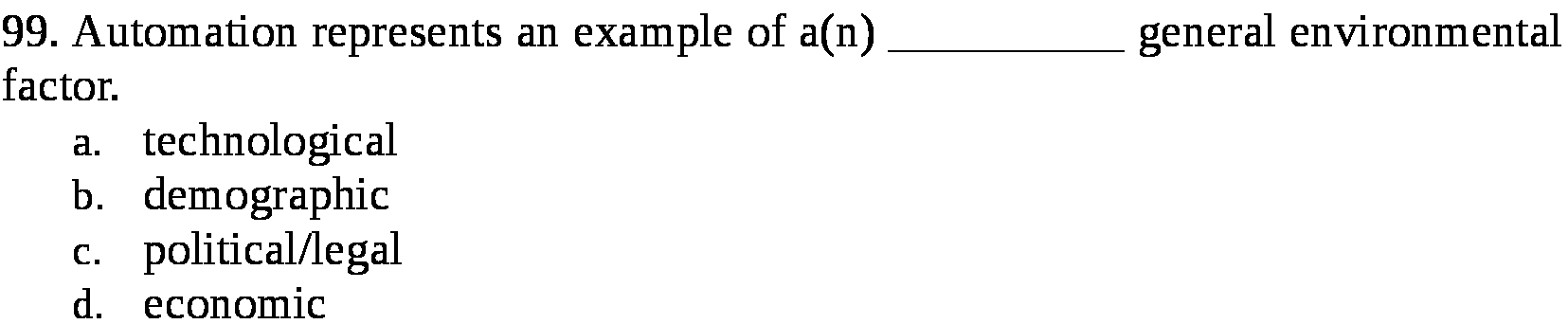 99. Automation represents an example of a(n) __________ general environmental factor.

a. technological
b. demographic
c. political/legal
d. economic